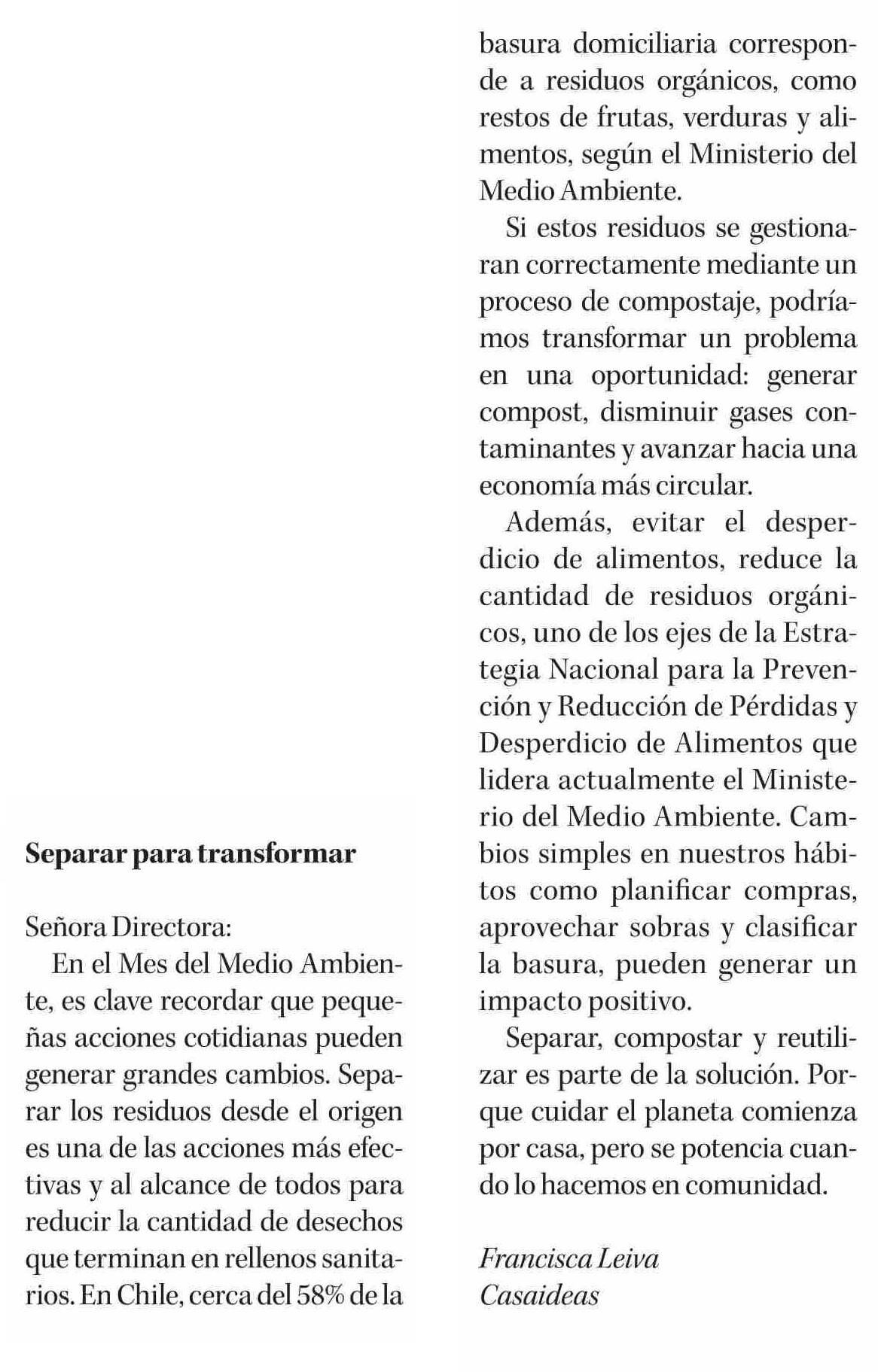 Separar para transformar

Señora Directora:

En el Mes del Medio Ambiente, es clave recordar que pequeñas acciones cotidianas pueden generar grandes cambios. Separar los residuos desde el origen es una de las acciones más efectivas y al alcance de todos para reducir la cantidad de desechos que terminan en rellenos sanitarios. En Chile, cerca del 58% de la basura domiciliaria corresponde a residuos orgánicos, como restos de frutas, verduras y alimentos, según el Ministerio del Medio Ambiente.

Si estos residuos se gestionaran correctamente mediante un proceso de compostaje, podríamos transformar un problema en una oportunidad: generar compost, disminuir gases contaminantes y avanzar hacia una economía más circular.

Además, evitar el desperdicio de alimentos, reduce la cantidad de residuos orgánicos, uno de los ejes de la Estrategia Nacional para la Prevención y Reducción de Pérdidas y Desperdicio de Alimentos que lidera actualmente el Ministerio del Medio Ambiente. Cambios simples en nuestros hábitos como planificar compras, aprovechar sobras y clasificar la basura, pueden generar un impacto positivo.

Separar, compostar y reutilizar es parte de la solución. Porque cuidar el planeta comienza por casa, pero se potencia cuando lo hacemos en comunidad.

Francisca Leiva
Casaideas